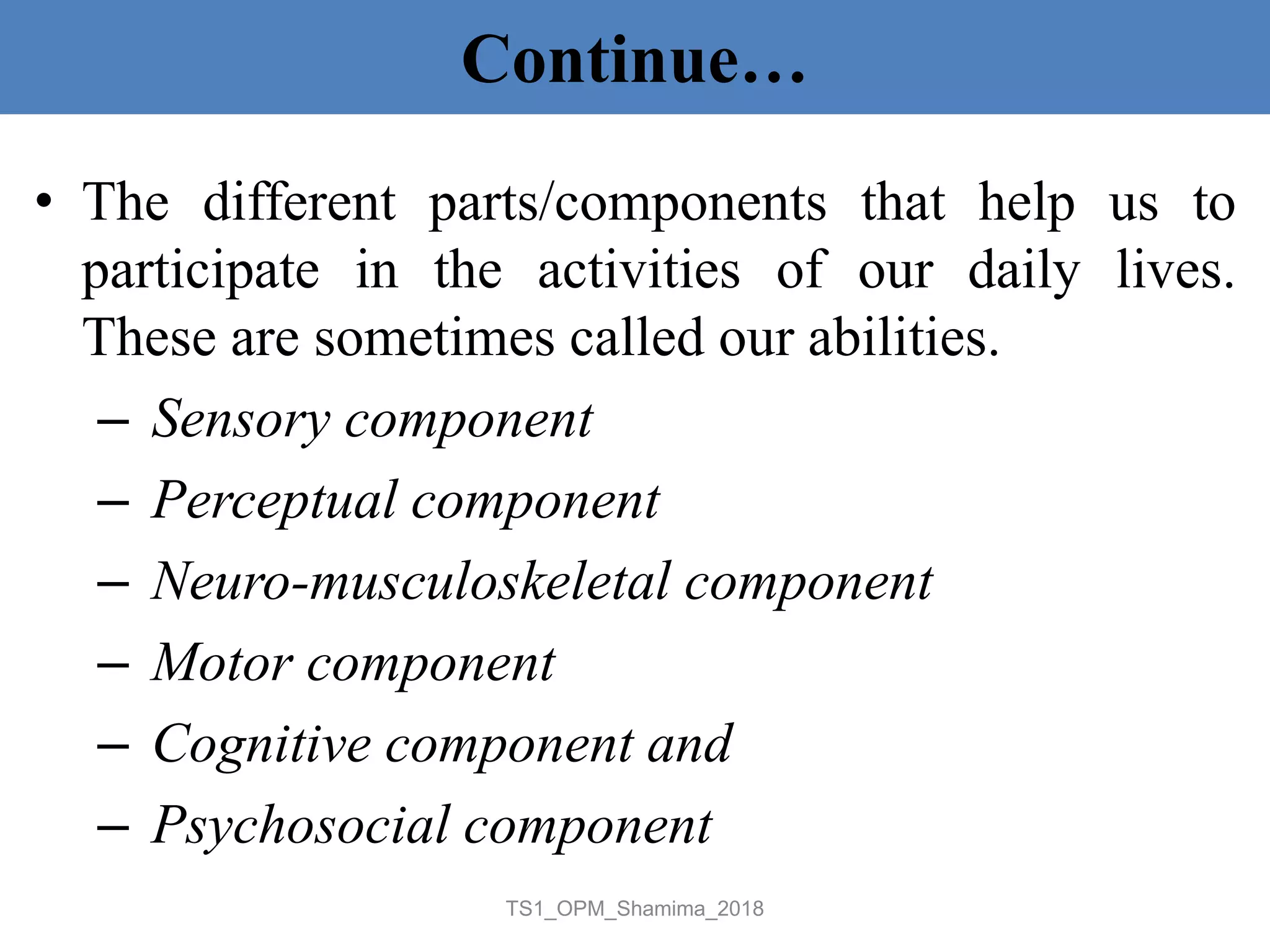 Continue…

• The different parts/components that help us to participate in the activities of our daily lives. These are sometimes called our abilities.

– Sensory component
– Perceptual component
– Neuro-musculoskeletal component
– Motor component
– Cognitive component and
– Psychosocial component

TS1_OPM_Shamima_2018